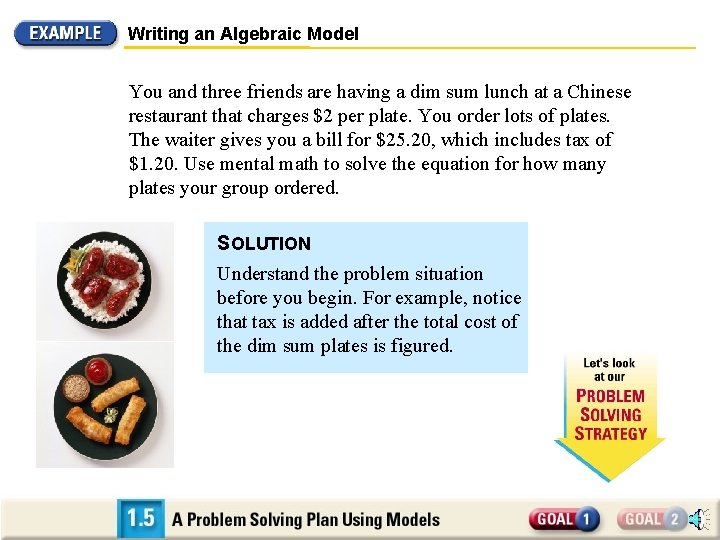 EXAMPLE Writing an Algebraic Model

You and three friends are having a dim sum lunch at a Chinese restaurant that charges \$2 per plate. You order lots of plates. The waiter gives you a bill for \$25.20, which includes tax of \$1.20. Use mental math to solve the equation for how many plates your group ordered.

SOLUTION

Understand the problem situation before you begin. For example, notice that tax is added after the total cost of the dim sum plates is figured.

Let's look at our PROBLEM SOLVING STRATEGY

1.5 A Problem Solving Plan Using Models

GOAL 1 GOAL 2